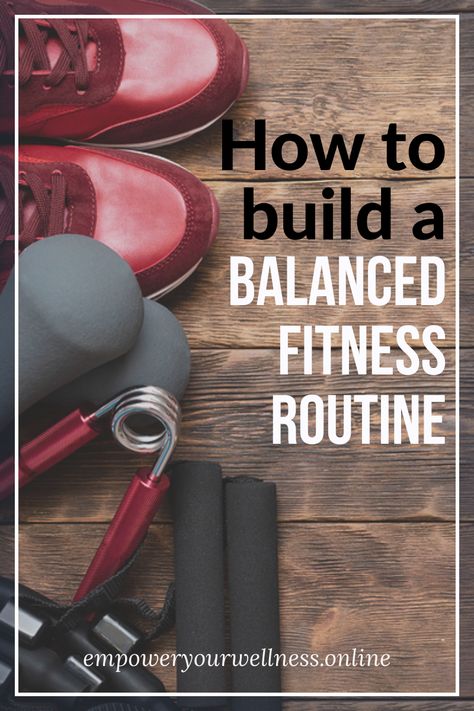 How to build a BALANCED FITNESS ROUTINE

empoweryourwellness.online